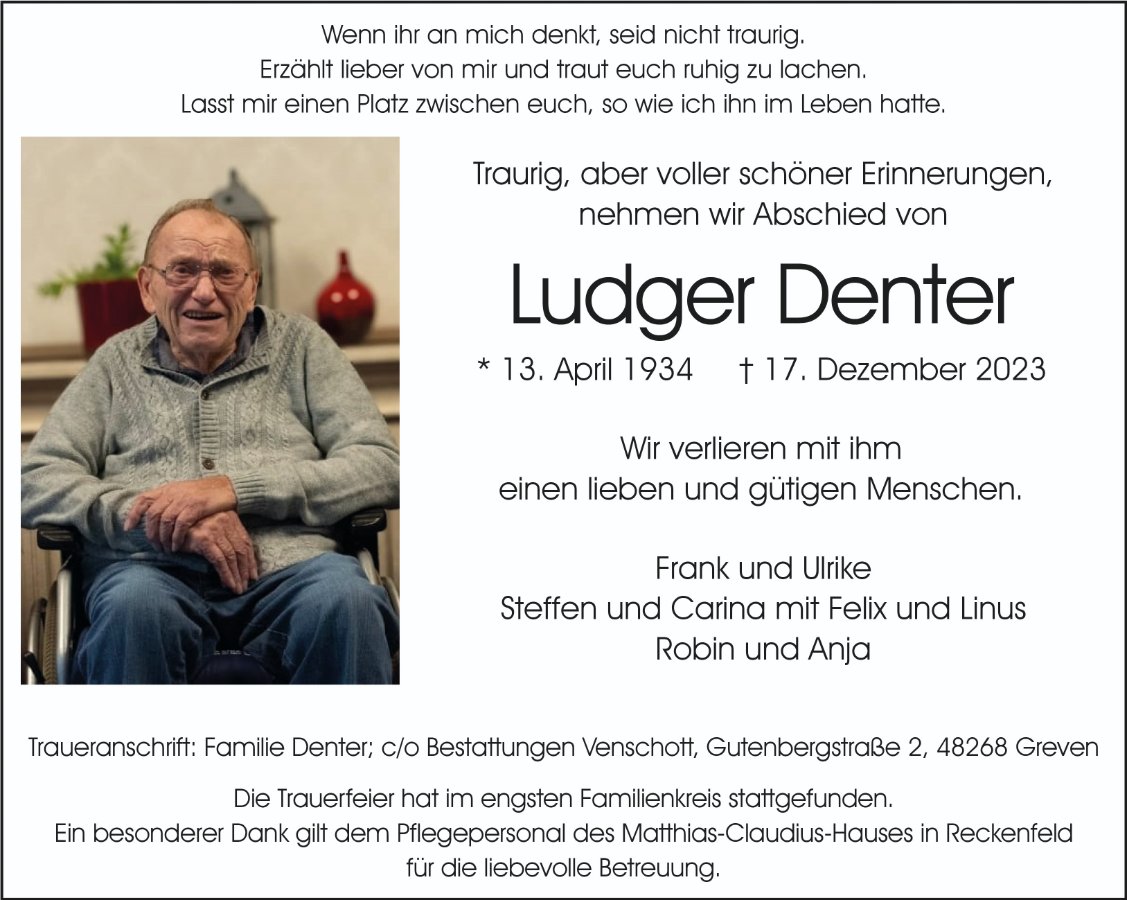 Wenn ihr an mich denkt, seid nicht traurig.
Erzählt lieber von mir und traut euch ruhig zu lachen.
Lasst mir einen Platz zwischen euch, so wie ich ihn im Leben hatte.

Traurig, aber voller schöner Erinnerungen,
nehmen wir Abschied von

Ludger Denter

* 13. April 1934 † 17. Dezember 2023

Wir verlieren mit ihm
einen lieben und gütigen Menschen.

Frank und Ulrike
Steffen und Carina mit Felix und Linus
Robin und Anja

Traueranschrift: Familie Denter; c/o Bestattungen Venschott, Gutenbergstraße 2, 48268 Greven

Die Trauerfeier hat im engsten Familienkreis stattgefunden.
Ein besonderer Dank gilt dem Pflegepersonal des Matthias-Claudius-Hauses in Reckenfeld
für die liebevolle Betreuung.